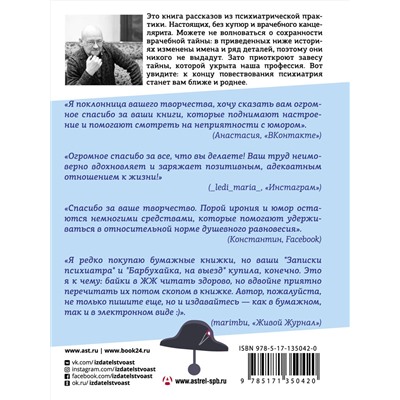 Это книга рассказов из психиатрической практики. Настоящих, без купюр и врачебного канцелярита. Можете не волноваться о сохранности врачебной тайны: в приведенных ниже историях изменены имена и ряд деталей, поэтому они никого не выдадут. Зато приоткроют завесу тайны, которой укрыта наша профессия. Вот увидите: к концу повествования психиатрия станет вам ближе и роднее.

«Я поклонница вашего творчества, хочу сказать вам огромное спасибо за ваши книги, которые поднимают настроение и помогают смотреть на неприятности с юмором».
(Анастасия, «ВКонтакте»)

«Огромное спасибо за все, что вы делаете! Ваш труд неимоверно вдохновляет и заряжает позитивным, адекватным отношением к жизни!»
(_ledi_maria_, «Инстаграм»)

«Спасибо за ваше творчество. Порой ирония и юмор остаются немногими средствами, которые помогают удерживаться в относительной норме душевного равновесия».
(Константин, Facebook)

«Я редко покупаю бумажные книжки, но ваши "Записки психиатра" и "Барбухайка, на выезд" купила, конечно. Это я к чему: байки в ЖЖ читать здорово, но вдвойне приятно перечитать их потом скопом в книжке. Автор, пожалуйста, не только пишите еще, но и издавайтесь — как в бумажном, так и в электронном виде :)».
(marimbu, «Живой Журнал»)

www.ast.ru | www.book24.ru

vk.com/izdatelstvoast
instagram.com/izdatelstvoast
facebook.com/izdatelstvoast
ok.ru/izdatelstvoast

www.astrel-spb.ru

ISBN 978-5-17-135042-0

9 785171 350420